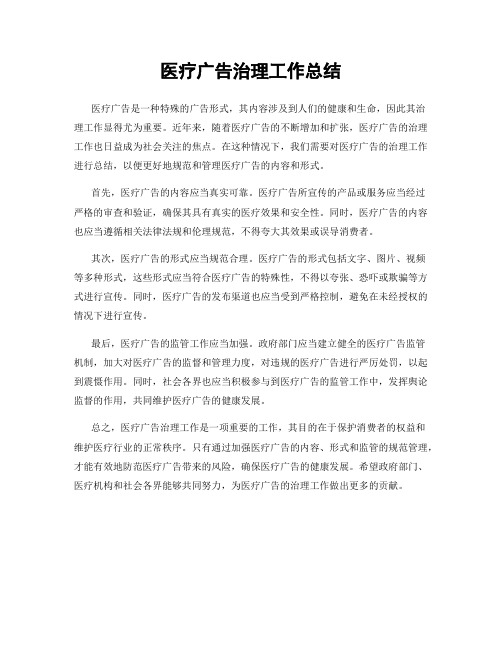 医疗广告治理工作总结

医疗广告是一种特殊的广告形式，其内容涉及到人们的健康和生命，因此其治理工作显得尤为重要。近年来，随着医疗广告的不断增加和扩张，医疗广告的治理工作也日益成为社会关注的焦点。在这种情况下，我们需要对医疗广告的治理工作进行总结，以便更好地规范和管理医疗广告的内容和形式。

首先，医疗广告的内容应当真实可靠。医疗广告所宣传的产品或服务应当经过严格的审查和验证，确保其具有真实的医疗效果和安全性。同时，医疗广告的内容也应当遵循相关法律法规和伦理规范，不得夸大其效果或误导消费者。

其次，医疗广告的形式应当规范合理。医疗广告的形式包括文字、图片、视频等多种形式，这些形式应当符合医疗广告的特殊性，不得以夸张、恐吓或欺骗等方式进行宣传。同时，医疗广告的发布渠道也应当受到严格控制，避免在未经授权的情况下进行宣传。

最后，医疗广告的监管工作应当加强。政府部门应当建立健全的医疗广告监管机制，加大对医疗广告的监督和管理力度，对违规的医疗广告进行严厉处罚，以起到震慑作用。同时，社会各界也应当积极参与到医疗广告的监管工作中，发挥舆论监督的作用，共同维护医疗广告的健康发展。

总之，医疗广告治理工作是一项重要的工作，其目的在于保护消费者的权益和维护医疗行业的正常秩序。只有通过加强医疗广告的内容、形式和监管的规范管理，才能有效地防范医疗广告带来的风险，确保医疗广告的健康发展。希望政府部门、医疗机构和社会各界能够共同努力，为医疗广告的治理工作做出更多的贡献。